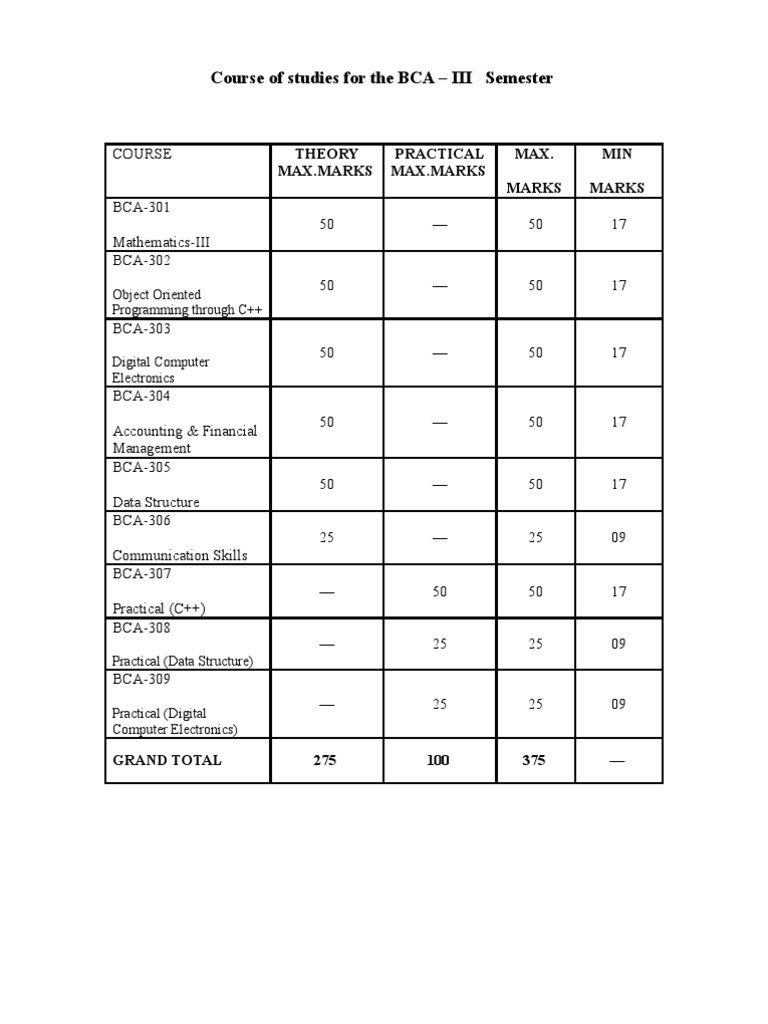 Course of studies for the BCA – III Semester

| COURSE | THEORY MAX.MARKS | PRACTICAL MAX.MARKS | MAX. MARKS | MIN MARKS |
|---|---|---|---|---|
| BCA-301 Mathematics-III | 50 | — | 50 | 17 |
| BCA-302 Object Oriented Programming through C++ | 50 | — | 50 | 17 |
| BCA-303 Digital Computer Electronics | 50 | — | 50 | 17 |
| BCA-304 Accounting & Financial Management | 50 | — | 50 | 17 |
| BCA-305 Data Structure | 50 | — | 50 | 17 |
| BCA-306 Communication Skills | 25 | — | 25 | 09 |
| BCA-307 Practical (C++) | — | 50 | 50 | 17 |
| BCA-308 Practical (Data Structure) | — | 25 | 25 | 09 |
| BCA-309 Practical (Digital Computer Electronics) | — | 25 | 25 | 09 |
| GRAND TOTAL | 275 | 100 | 375 | — |